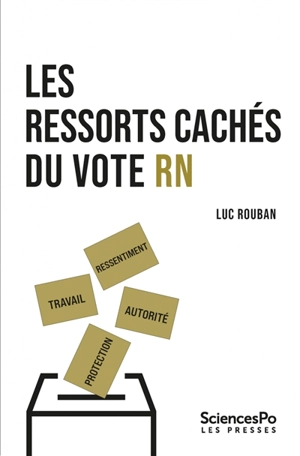 LES RESSORTS CACHÉS DU VOTE RN

LUC ROUBAN

RESSENTIMENT

TRAVAIL

AUTORITÉ

PROTECTION

SciencesPo
LES PRESSES